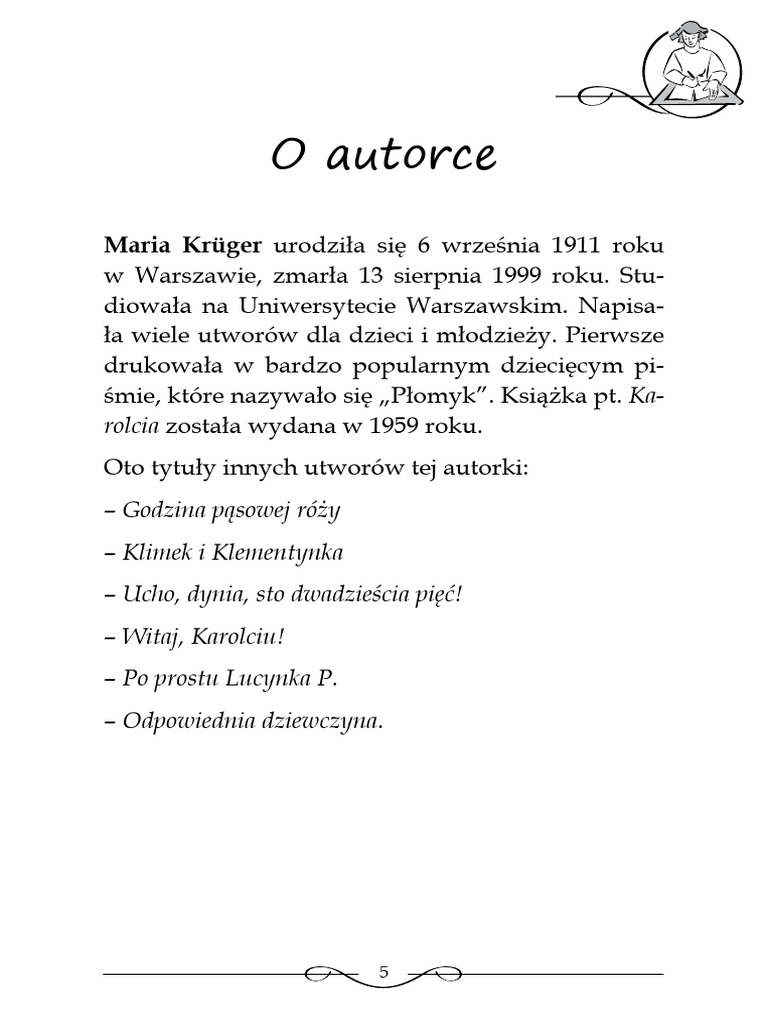 O autorce

Maria Krüger urodziła się 6 września 1911 roku w Warszawie, zmarła 13 sierpnia 1999 roku. Studiowała na Uniwersytecie Warszawskim. Napisała wiele utworów dla dzieci i młodzieży. Pierwsze drukowała w bardzo popularnym dziecięcym piśmie, które nazywało się „Płomyk". Książka pt. Karolcia została wydana w 1959 roku.

Oto tytuły innych utworów tej autorki:

– Godzina pąsowej róży

– Klimek i Klementynka

– Ucho, dynia, sto dwadzieścia pięć!

– Witaj, Karolciu!

– Po prostu Lucynka P.

– Odpowiednia dziewczyna.

5